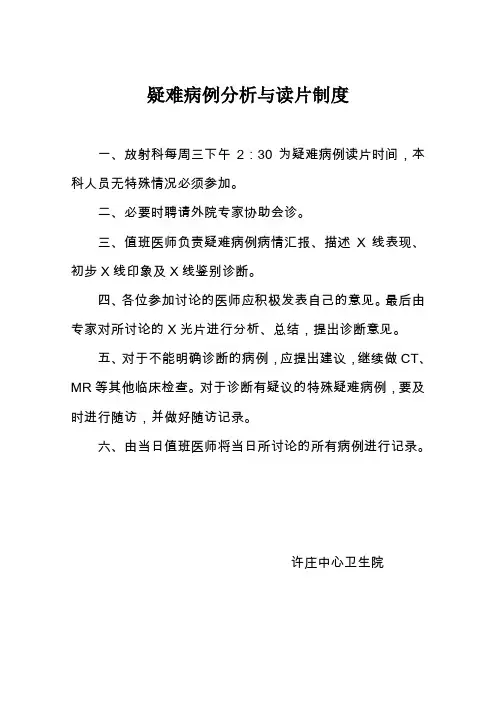 疑难病例分析与读片制度

一、放射科每周三下午 2：30 为疑难病例读片时间，本科人员无特殊情况必须参加。

二、必要时聘请外院专家协助会诊。

三、值班医师负责疑难病例病情汇报、描述 X 线表现、初步 X 线印象及 X 线鉴别诊断。

四、各位参加讨论的医师应积极发表自己的意见。最后由专家对所讨论的 X 光片进行分析、总结，提出诊断意见。

五、对于不能明确诊断的病例，应提出建议，继续做 CT、MR 等其他临床检查。对于诊断有疑议的特殊疑难病例，要及时进行随访，并做好随访记录。

六、由当日值班医师将当日所讨论的所有病例进行记录。

许庄中心卫生院